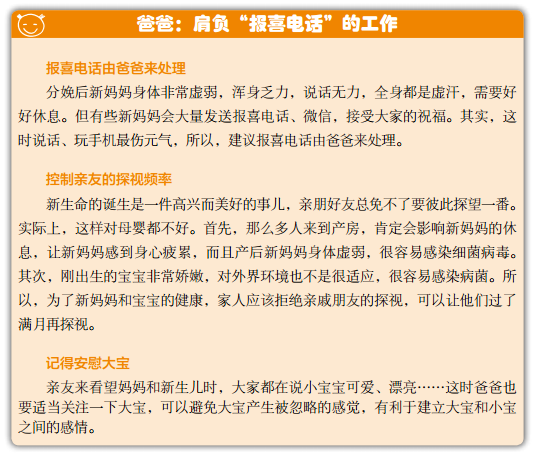 爸爸：肩负“报喜电话”的工作

报喜电话由爸爸来处理

分娩后新妈妈身体非常虚弱，浑身乏力，说话无力，全身都是虚汗，需要好好休息。但有些新妈妈会大量发送报喜电话、微信，接受大家的祝福。其实，这时说话、玩手机最伤元气，所以，建议报喜电话由爸爸来处理。

控制亲友的探视频率

新生命的诞生是一件高兴而美好的事儿，亲朋好友总免不了要彼此探望一番。实际上，这样对母婴都不好。首先，那么多人来到产房，肯定会影响新妈妈的休息，让新妈妈感到身心疲累，而且产后新妈妈身体虚弱，很容易感染细菌病毒。其次，刚出生的宝宝非常娇嫩，对外界环境也不是很适应，很容易感染病菌。所以，为了新妈妈和宝宝的健康，家人应该拒绝亲戚朋友的探视，可以让他们过了满月再探视。

记得安慰大宝

亲友来看望妈妈和新生儿时，大家都在说小宝宝可爱、漂亮……这时爸爸也要适当关注一下大宝，可以避免大宝产生被忽略的感觉，有利于建立大宝和小宝之间的感情。